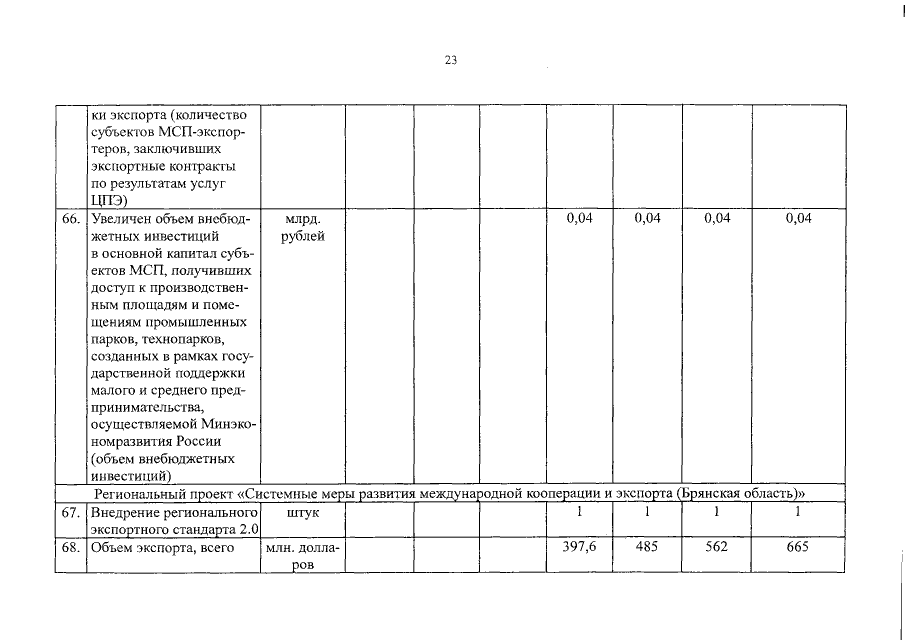 23

|  |  |  |  |  |  |  |  |  |  |
|---|---|---|---|---|---|---|---|---|---|
|  | ки экспорта (количество субъектов МСП-экспортеров, заключивших экспортные контракты по результатам услуг ЦПЭ) |  |  |  |  |  |  |  |  |
| 66. | Увеличен объем внебюджетных инвестиций в основной капитал субъектов МСП, получивших доступ к производственным площадям и помещениям промышленных парков, технопарков, созданных в рамках государственной поддержки малого и среднего предпринимательства, осуществляемой Минэкономразвития России (объем внебюджетных инвестиций) | млрд. рублей |  |  |  | 0,04 | 0,04 | 0,04 | 0,04 |
| Региональный проект «Системные меры развития международной кооперации и экспорта (Брянская область)» |  |  |  |  |  |  |  |  |  |
| 67. | Внедрение регионального экспортного стандарта 2.0 | штук |  |  |  | 1 | 1 | 1 | 1 |
| 68. | Объем экспорта, всего | млн. долларов |  |  |  | 397,6 | 485 | 562 | 665 |